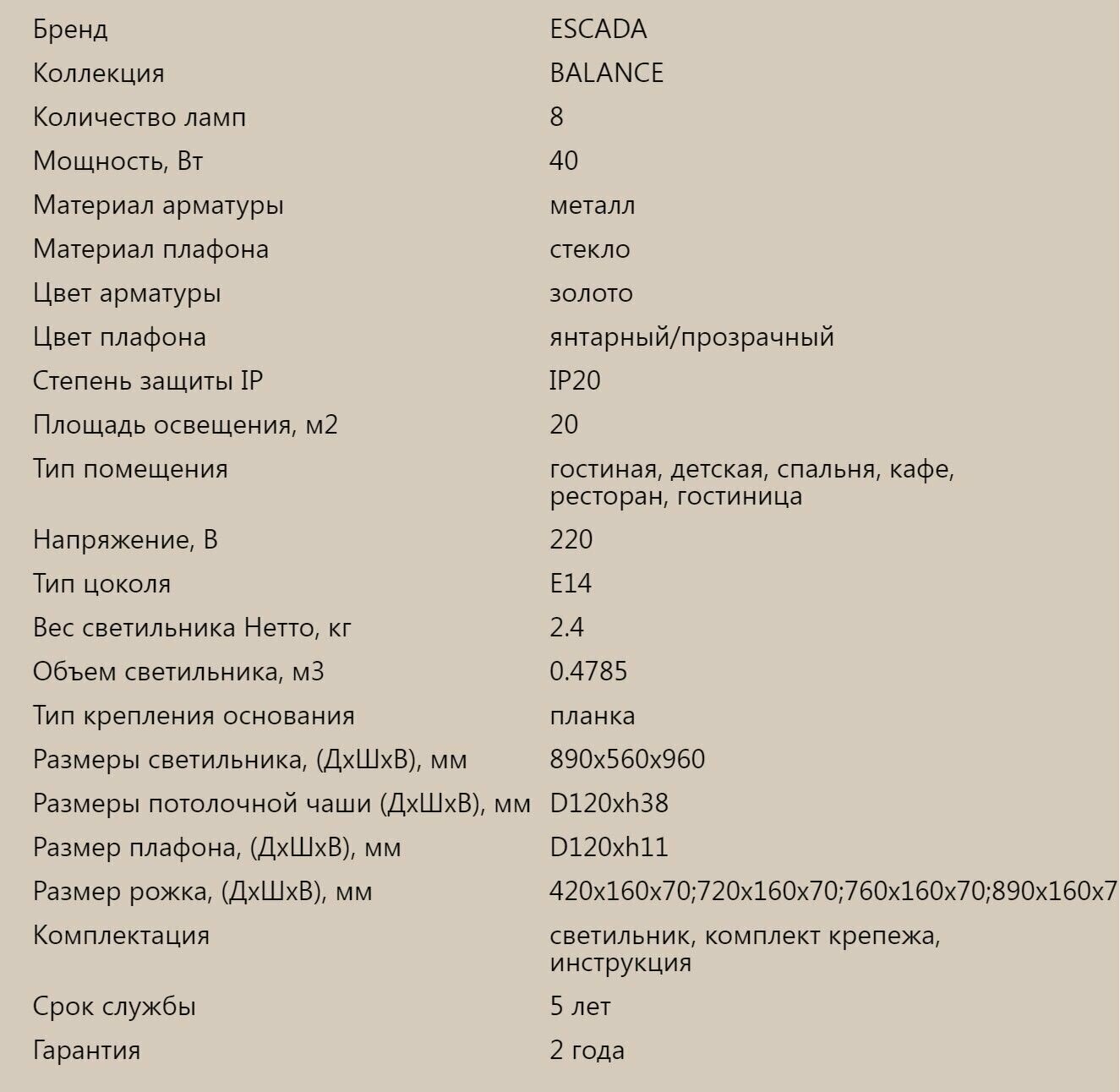 | | |
|---|---|
| Бренд | ESCADA |
| Коллекция | BALANCE |
| Количество ламп | 8 |
| Мощность, Вт | 40 |
| Материал арматуры | металл |
| Материал плафона | стекло |
| Цвет арматуры | золото |
| Цвет плафона | янтарный/прозрачный |
| Степень защиты IP | IP20 |
| Площадь освещения, м2 | 20 |
| Тип помещения | гостиная, детская, спальня, кафе, ресторан, гостиница |
| Напряжение, В | 220 |
| Тип цоколя | E14 |
| Вес светильника Нетто, кг | 2.4 |
| Объем светильника, м3 | 0.4785 |
| Тип крепления основания | планка |
| Размеры светильника, (ДхШхВ), мм | 890x560x960 |
| Размеры потолочной чаши (ДхШхВ), мм | D120xh38 |
| Размер плафона, (ДхШхВ), мм | D120xh11 |
| Размер рожка, (ДхШхВ), мм | 420x160x70;720x160x70;760x160x70;890x160x7 |
| Комплектация | светильник, комплект крепежа, инструкция |
| Срок службы | 5 лет |
| Гарантия | 2 года |